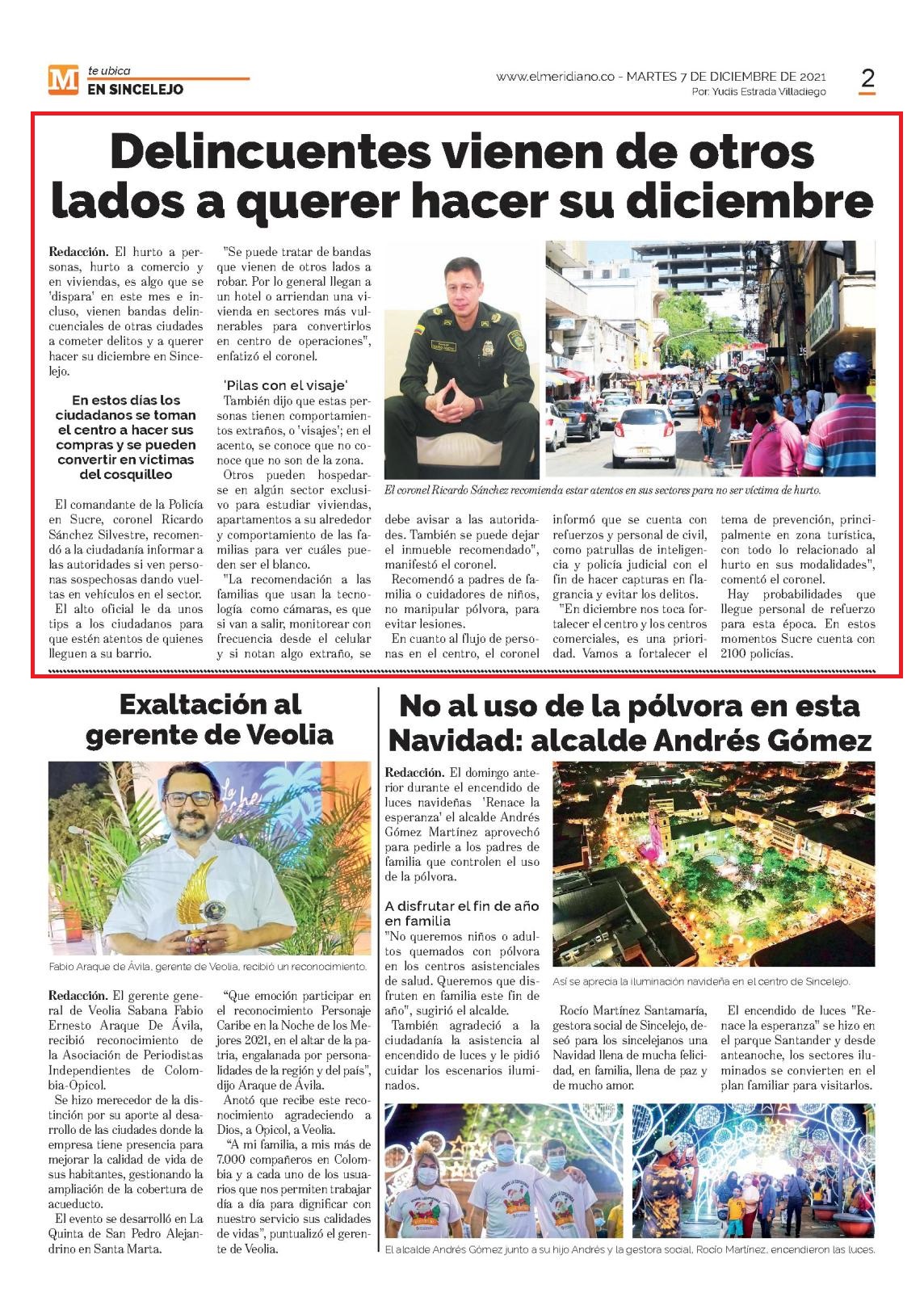 M te ubica
EN SINCELEJO

www.elmeridiano.co - MARTES 7 DE DICIEMBRE DE 2021
Por: Yudis Estrada Villadiego

2

Delincuentes vienen de otros lados a querer hacer su diciembre

Redacción. El hurto a personas, hurto a comercio y en viviendas, es algo que se 'dispara' en este mes e incluso, vienen bandas delincuenciales de otras ciudades a cometer delitos y a querer hacer su diciembre en Sincelejo.

En estos días los ciudadanos se toman el centro a hacer sus compras y se pueden convertir en víctimas del cosquilleo

El comandante de la Policía en Sucre, coronel Ricardo Sánchez Silvestre, recomendó a la ciudadanía informar a las autoridades si ven personas sospechosas dando vueltas en vehículos en el sector.

El alto oficial le da unos tips a los ciudadanos para que estén atentos de quienes lleguen a su barrio.

"Se puede tratar de bandas que vienen de otros lados a robar. Por lo general llegan a un hotel o arriendan una vivienda en sectores más vulnerables para convertirlos en centro de operaciones", enfatizó el coronel.

'Pilas con el visaje'
También dijo que estas personas tienen comportamientos extraños, o 'visajes'; en el acento, se conoce que no conoce que no son de la zona.

Otros pueden hospedarse en algún sector exclusivo para estudiar viviendas, apartamentos a su alrededor y comportamiento de las familias para ver cuáles pueden ser el blanco.

"La recomendación a las familias que usan la tecnología como cámaras, es que si van a salir, monitorear con frecuencia desde el celular y si notan algo extraño, se debe avisar a las autoridades. También se puede dejar el inmueble recomendado", manifestó el coronel.

Recomendó a padres de familia o cuidadores de niños, no manipular pólvora, para evitar lesiones.

En cuanto al flujo de personas en el centro, el coronel informó que se cuenta con refuerzos y personal de civil, como patrullas de inteligencia y policía judicial con el fin de hacer capturas en flagrancia y evitar los delitos.

"En diciembre nos toca fortalecer el centro y los centros comerciales, es una prioridad. Vamos a fortalecer el tema de prevención, principalmente en zona turística, con todo lo relacionado al hurto en sus modalidades", comentó el coronel.

Hay probabilidades que llegue personal de refuerzo para esta época. En estos momentos Sucre cuenta con 2100 policías.

El coronel Ricardo Sánchez recomienda estar atentos en sus sectores para no ser víctima de hurto.

Exaltación al gerente de Veolia

Fabio Araque de Ávila, gerente de Veolia, recibió un reconocimiento.

Redacción. El gerente general de Veolia Sabana Fabio Ernesto Araque De Ávila, recibió reconocimiento de la Asociación de Periodistas Independientes de Colombia-Opicol.

Se hizo merecedor de la distinción por su aporte al desarrollo de las ciudades donde la empresa tiene presencia para mejorar la calidad de vida de sus habitantes, gestionando la ampliación de la cobertura de acueducto.

El evento se desarrolló en La Quinta de San Pedro Alejandrino en Santa Marta.

"Que emoción participar en el reconocimiento Personaje Caribe en la Noche de los Mejores 2021, en el altar de la patria, engalanada por personalidades de la región y del país", dijo Araque de Ávila.

Anotó que recibe este reconocimiento agradeciendo a Dios, a Opicol, a Veolia.

"A mi familia, a mis más de 7.000 compañeros en Colombia y a cada uno de los usuarios que nos permiten trabajar día a día para dignificar con nuestro servicio sus calidades de vidas", puntualizó el gerente de Veolia.

No al uso de la pólvora en esta Navidad: alcalde Andrés Gómez

Redacción. El domingo anterior durante el encendido de luces navideñas 'Renace la esperanza' el alcalde Andrés Gómez Martínez aprovechó para pedirle a los padres de familia que controlen el uso de la pólvora.

A disfrutar el fin de año en familia
"No queremos niños o adultos quemados con pólvora en los centros asistenciales de salud. Queremos que disfruten en familia este fin de año", sugirió el alcalde.

También agradeció a la ciudadanía la asistencia al encendido de luces y le pidió cuidar los escenarios iluminados.

Así se aprecia la iluminación navideña en el centro de Sincelejo.

Rocío Martínez Santamaría, gestora social de Sincelejo, deseó para los sincelejanos una Navidad llena de mucha felicidad, en familia, llena de paz y de mucho amor.

El encendido de luces "Renace la esperanza" se hizo en el parque Santander y desde anteanoche, los sectores iluminados se convierten en el plan familiar para visitarlos.

El alcalde Andrés Gómez junto a su hijo Andrés y la gestora social, Rocío Martínez, encendieron las luces.